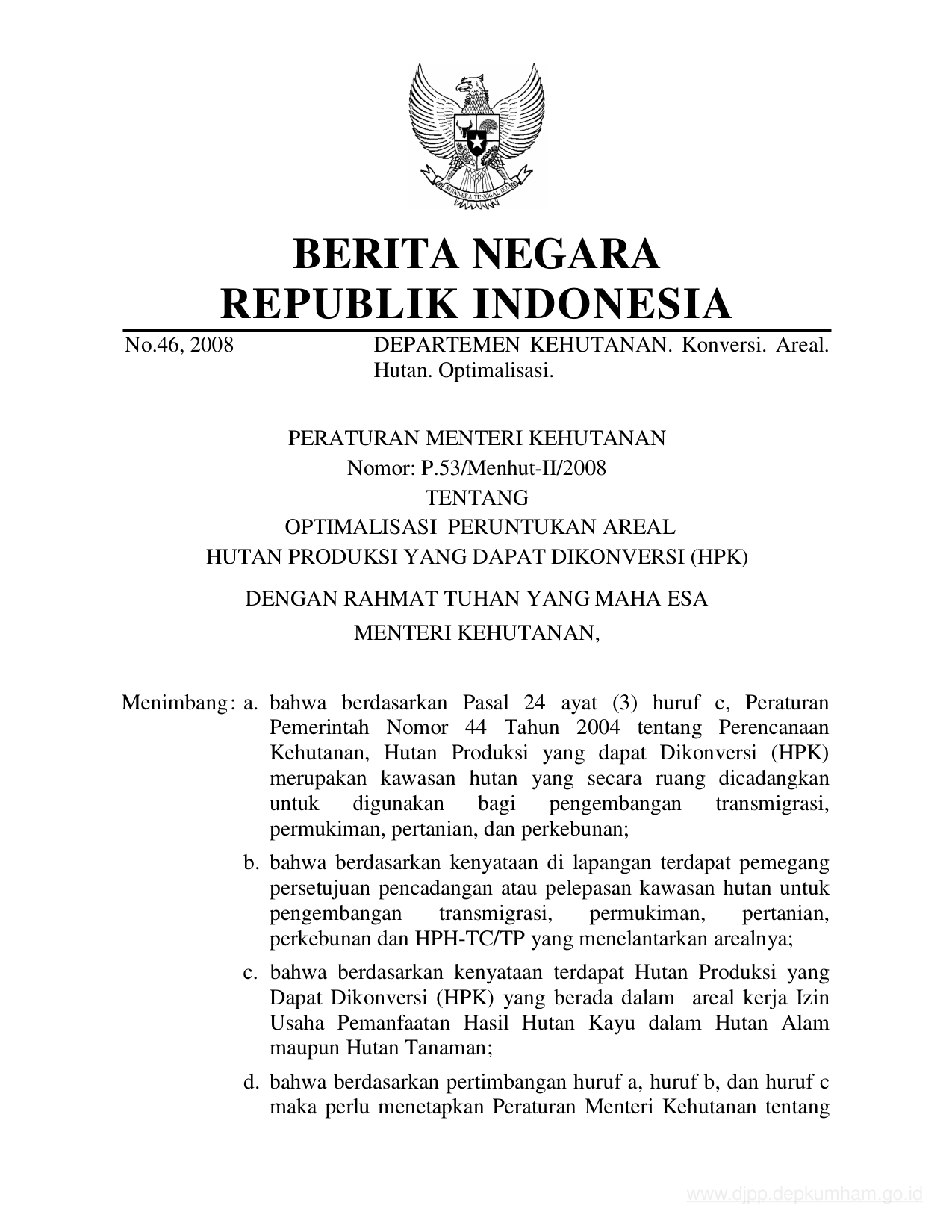 BHINNEKA TUNGGAL IKA

BERITA NEGARA
REPUBLIK INDONESIA

No.46, 2008

DEPARTEMEN KEHUTANAN. Konversi. Areal. Hutan. Optimalisasi.

PERATURAN MENTERI KEHUTANAN
Nomor: P.53/Menhut-II/2008
TENTANG
OPTIMALISASI PERUNTUKAN AREAL
HUTAN PRODUKSI YANG DAPAT DIKONVERSI (HPK)

DENGAN RAHMAT TUHAN YANG MAHA ESA

MENTERI KEHUTANAN,

Menimbang: a. bahwa berdasarkan Pasal 24 ayat (3) huruf c, Peraturan Pemerintah Nomor 44 Tahun 2004 tentang Perencanaan Kehutanan, Hutan Produksi yang dapat Dikonversi (HPK) merupakan kawasan hutan yang secara ruang dicadangkan untuk digunakan bagi pengembangan transmigrasi, permukiman, pertanian, dan perkebunan;

b. bahwa berdasarkan kenyataan di lapangan terdapat pemegang persetujuan pencadangan atau pelepasan kawasan hutan untuk pengembangan transmigrasi, permukiman, pertanian, perkebunan dan HPH-TC/TP yang menelantarkan arealnya;

c. bahwa berdasarkan kenyataan terdapat Hutan Produksi yang Dapat Dikonversi (HPK) yang berada dalam areal kerja Izin Usaha Pemanfaatan Hasil Hutan Kayu dalam Hutan Alam maupun Hutan Tanaman;

d. bahwa berdasarkan pertimbangan huruf a, huruf b, dan huruf c maka perlu menetapkan Peraturan Menteri Kehutanan tentang

www.djpp.depkumham.go.id